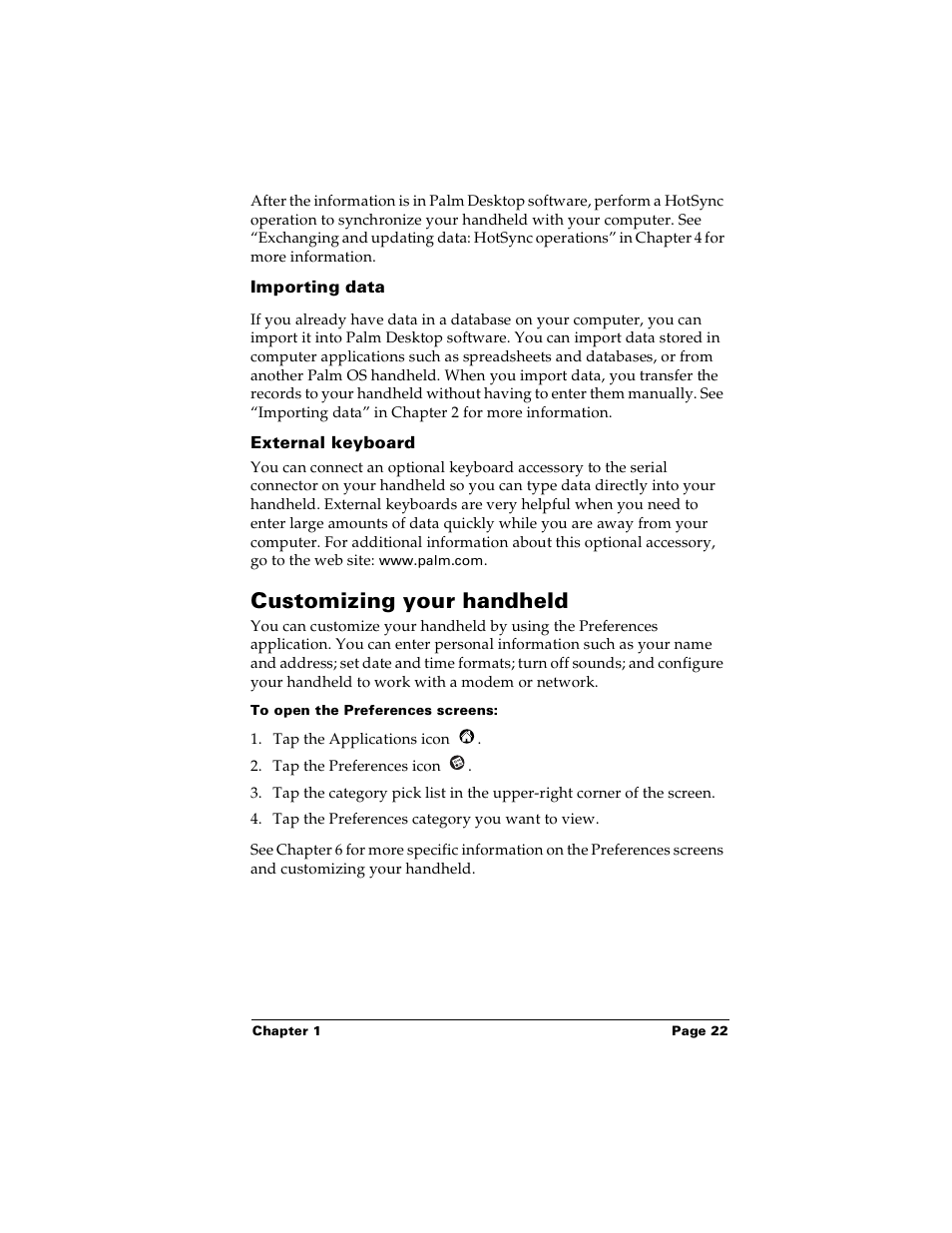 After the information is in Palm Desktop software, perform a HotSync operation to synchronize your handheld with your computer. See “Exchanging and updating data: HotSync operations” in Chapter 4 for more information.

Importing data

If you already have data in a database on your computer, you can import it into Palm Desktop software. You can import data stored in computer applications such as spreadsheets and databases, or from another Palm OS handheld. When you import data, you transfer the records to your handheld without having to enter them manually. See “Importing data” in Chapter 2 for more information.

External keyboard

You can connect an optional keyboard accessory to the serial connector on your handheld so you can type data directly into your handheld. External keyboards are very helpful when you need to enter large amounts of data quickly while you are away from your computer. For additional information about this optional accessory, go to the web site: www.palm.com.

Customizing your handheld

You can customize your handheld by using the Preferences application. You can enter personal information such as your name and address; set date and time formats; turn off sounds; and configure your handheld to work with a modem or network.

To open the Preferences screens:

1. Tap the Applications icon .
2. Tap the Preferences icon .
3. Tap the category pick list in the upper-right corner of the screen.
4. Tap the Preferences category you want to view.

See Chapter 6 for more specific information on the Preferences screens and customizing your handheld.

Chapter 1 Page 22